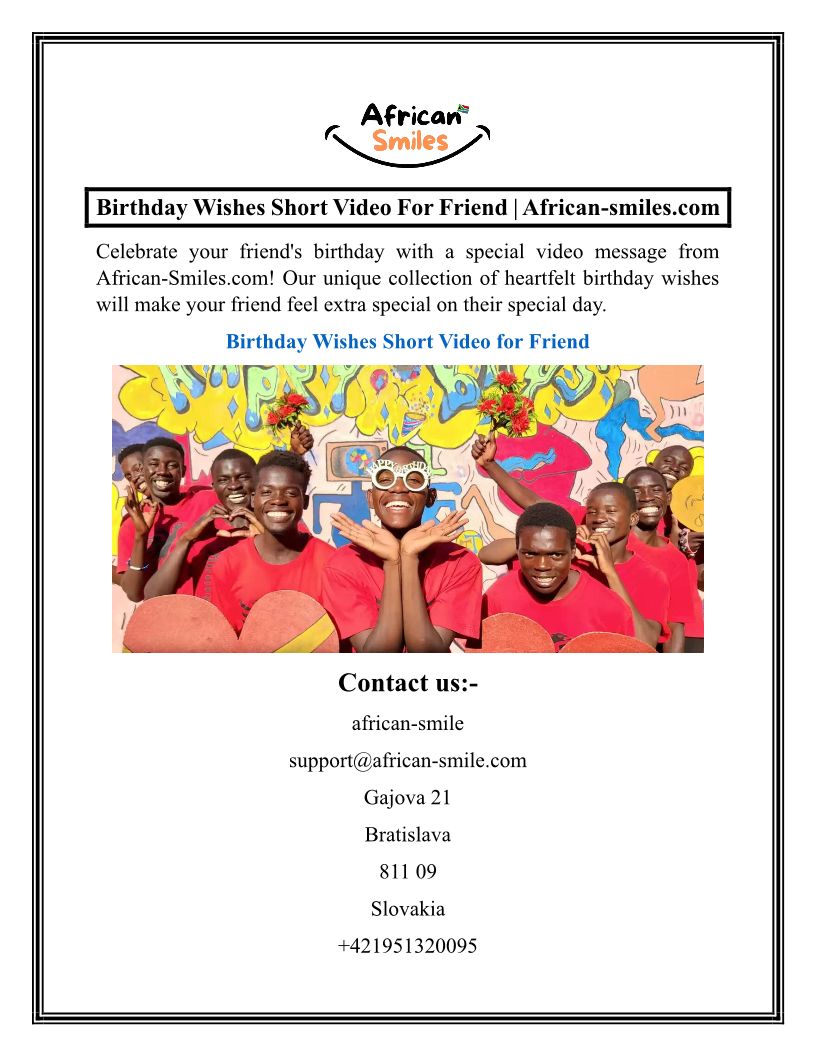 African Smiles

Birthday Wishes Short Video For Friend | African-smiles.com

Celebrate your friend's birthday with a special video message from African-Smiles.com! Our unique collection of heartfelt birthday wishes will make your friend feel extra special on their special day.

Birthday Wishes Short Video for Friend

Contact us:-

african-smile

support@african-smile.com

Gajova 21

Bratislava

811 09

Slovakia

+421951320095